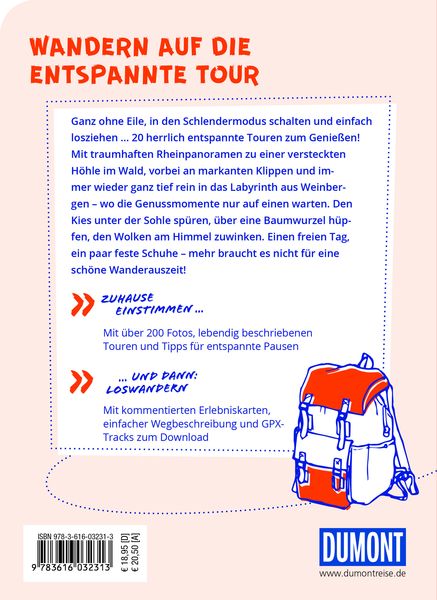 WANDERN AUF DIE ENTSPANNTE TOUR

Ganz ohne Eile, in den Schlendermodus schalten und einfach losziehen ... 20 herrlich entspannte Touren zum Genießen! Mit traumhaften Rheinpanoramen zu einer versteckten Höhle im Wald, vorbei an markanten Klippen und immer wieder ganz tief rein in das Labyrinth aus Weinbergen – wo die Genussmomente nur auf einen warten. Den Kies unter der Sohle spüren, über eine Baumwurzel hüpfen, den Wolken am Himmel zuwinken. Einen freien Tag, ein paar feste Schuhe – mehr braucht es nicht für eine schöne Wanderauszeit!

ZUHAUSE EINSTIMMEN ...

Mit über 200 Fotos, lebendig beschriebenen Touren und Tipps für entspannte Pausen

... UND DANN: LOSWANDERN

Mit kommentierten Erlebniskarten, einfacher Wegbeschreibung und GPX-Tracks zum Download

ISBN 978-3-616-03231-3
9 783616 032313
€ 18,95 [D]
€ 20,50 [A]

DUMONT
www.dumontreise.de